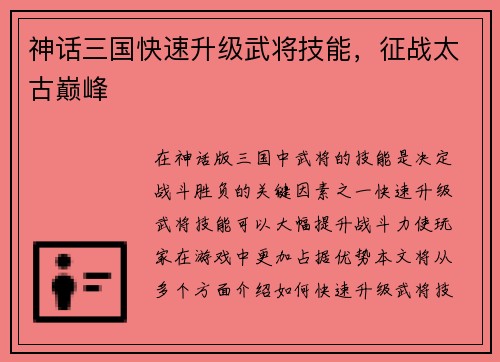 神话三国快速升级武将技能，征战太古巅峰

在神话版三国中武将的技能是决定战斗胜负的关键因素之一快速升级武将技能可以大幅提升战斗力使玩家在游戏中更加占据优势本文将从多个方面介绍如何快速升级武将技